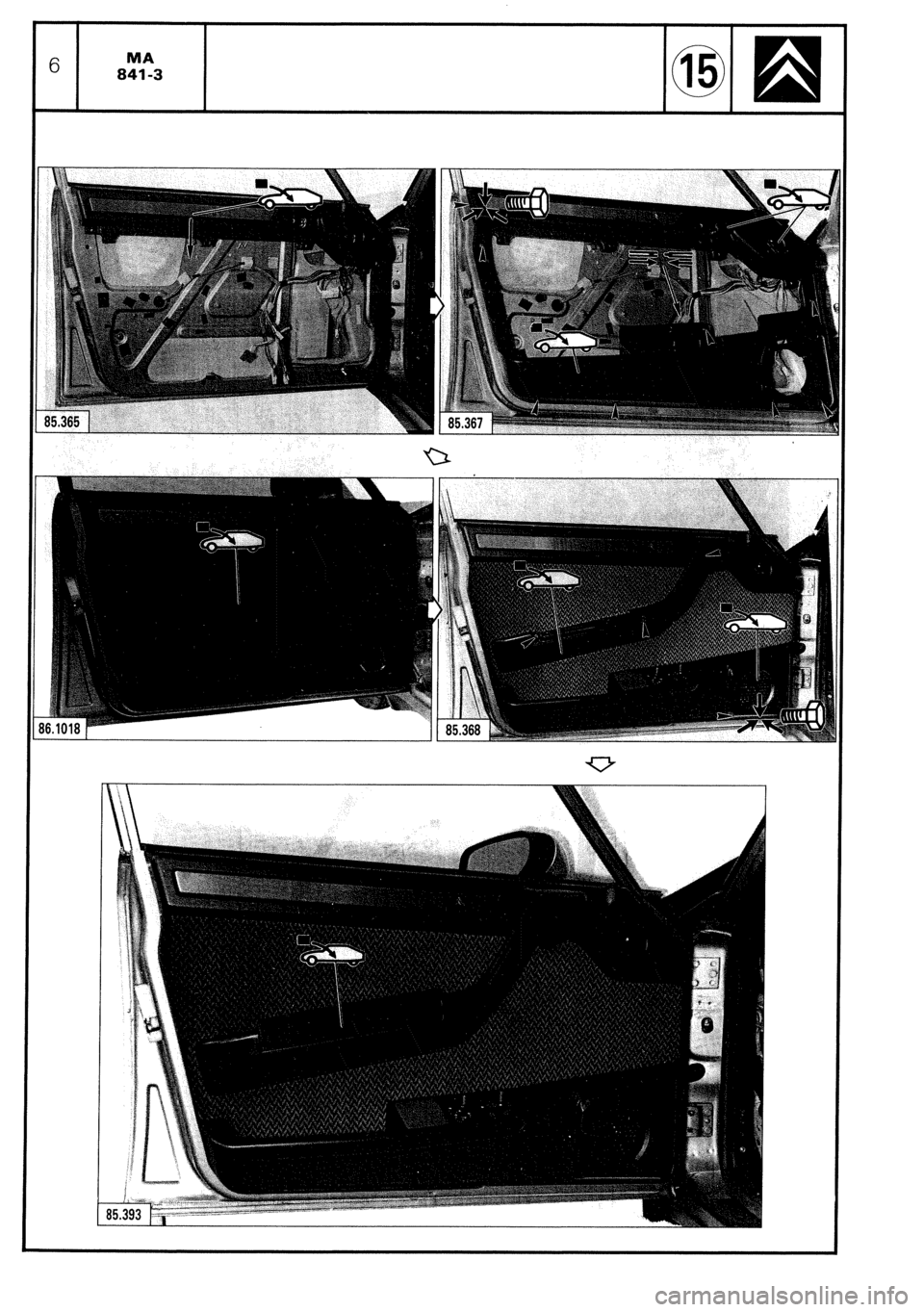 6

MA
841-3

15

85.365

85.367

86.1018

85.368

85.393

carmanualsonline.info